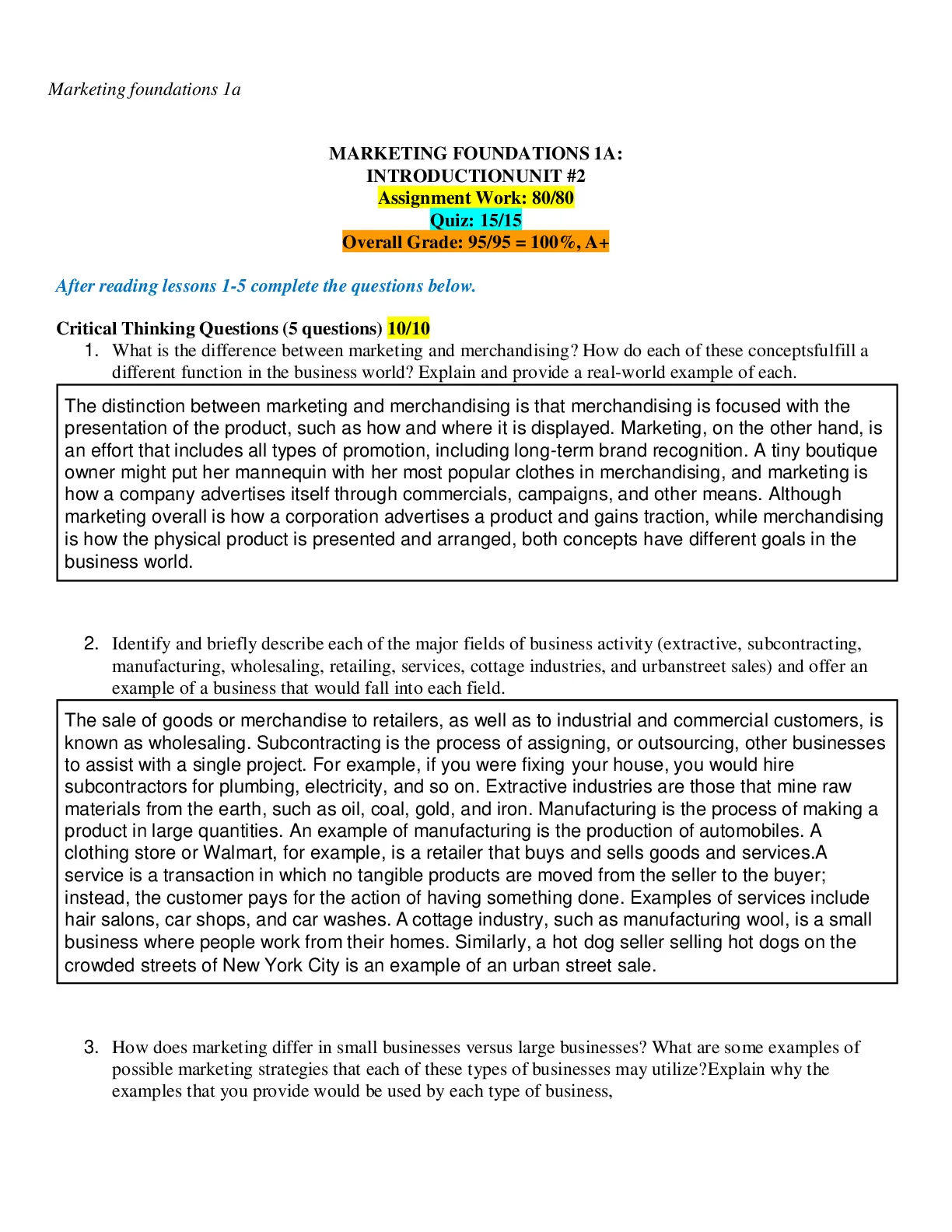 Marketing foundations 1a

MARKETING FOUNDATIONS 1A:
INTRODUCTIONUNIT #2
Assignment Work: 80/80
Quiz: 15/15
Overall Grade: 95/95 = 100%, A+

After reading lessons 1-5 complete the questions below.

Critical Thinking Questions (5 questions) 10/10

1. What is the difference between marketing and merchandising? How do each of these conceptsfulfill a different function in the business world? Explain and provide a real-world example of each.

The distinction between marketing and merchandising is that merchandising is focused with the presentation of the product, such as how and where it is displayed. Marketing, on the other hand, is an effort that includes all types of promotion, including long-term brand recognition. A tiny boutique owner might put her mannequin with her most popular clothes in merchandising, and marketing is how a company advertises itself through commercials, campaigns, and other means. Although marketing overall is how a corporation advertises a product and gains traction, while merchandising is how the physical product is presented and arranged, both concepts have different goals in the business world.

2. Identify and briefly describe each of the major fields of business activity (extractive, subcontracting, manufacturing, wholesaling, retailing, services, cottage industries, and urbanstreet sales) and offer an example of a business that would fall into each field.

The sale of goods or merchandise to retailers, as well as to industrial and commercial customers, is known as wholesaling. Subcontracting is the process of assigning, or outsourcing, other businesses to assist with a single project. For example, if you were fixing your house, you would hire subcontractors for plumbing, electricity, and so on. Extractive industries are those that mine raw materials from the earth, such as oil, coal, gold, and iron. Manufacturing is the process of making a product in large quantities. An example of manufacturing is the production of automobiles. A clothing store or Walmart, for example, is a retailer that buys and sells goods and services.A service is a transaction in which no tangible products are moved from the seller to the buyer; instead, the customer pays for the action of having something done. Examples of services include hair salons, car shops, and car washes. A cottage industry, such as manufacturing wool, is a small business where people work from their homes. Similarly, a hot dog seller selling hot dogs on the crowded streets of New York City is an example of an urban street sale.

3. How does marketing differ in small businesses versus large businesses? What are some examples of possible marketing strategies that each of these types of businesses may utilize?Explain why the examples that you provide would be used by each type of business,